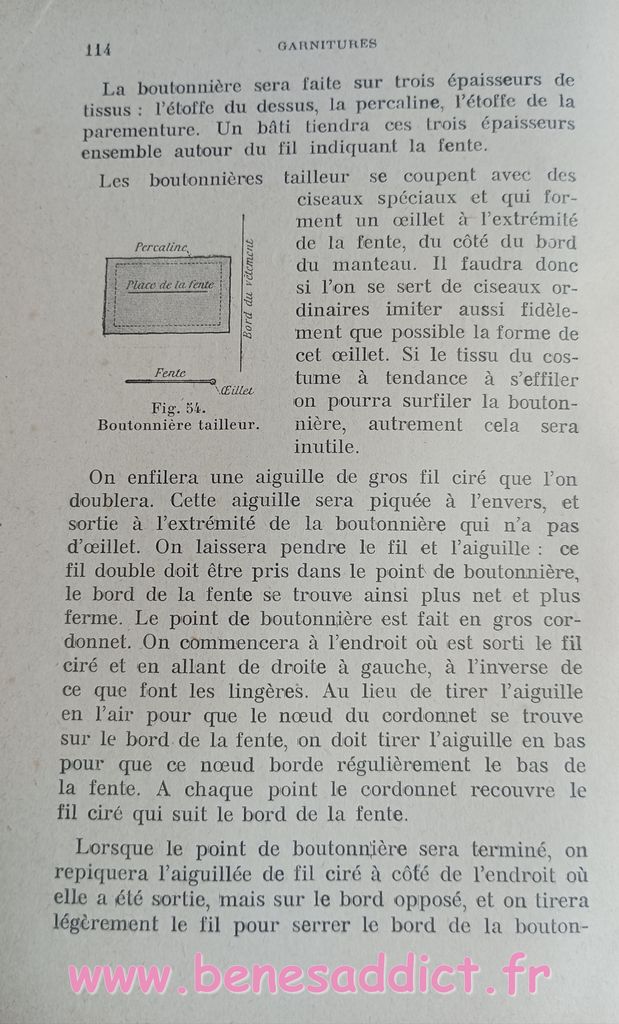 114 GARNITURES

La boutonnière sera faite sur trois épaisseurs de tissus : l'étoffe du dessus, la percaline, l'étoffe de la parementure. Un bâti tiendra ces trois épaisseurs ensemble autour du fil indiquant la fente.

Les boutonnières tailleur se coupent avec des ciseaux spéciaux et qui forment un œillet à l'extrémité de la fente, du côté du bord du manteau. Il faudra donc si l'on se sert de ciseaux ordinaires imiter aussi fidèlement que possible la forme de cet œillet. Si le tissu du costume à tendance à s'effiler on pourra surfiler la boutonnière, autrement cela sera inutile.

Percaline
Place de la fente
Bord du vêtement
Fente
Œillet
Fig. 54.
Boutonnière tailleur.

On enfilera une aiguille de gros fil ciré que l'on doublera. Cette aiguille sera piquée à l'envers, et sortie à l'extrémité de la boutonnière qui n'a pas d'œillet. On laissera pendre le fil et l'aiguille : ce fil double doit être pris dans le point de boutonnière, le bord de la fente se trouve ainsi plus net et plus ferme. Le point de boutonnière est fait en gros cordonnet. On commencera à l'endroit où est sorti le fil ciré et en allant de droite à gauche, à l'inverse de ce que font les lingères. Au lieu de tirer l'aiguille en l'air pour que le nœud du cordonnet se trouve sur le bord de la fente, on doit tirer l'aiguille en bas pour que ce nœud borde régulièrement le bas de la fente. A chaque point le cordonnet recouvre le fil ciré qui suit le bord de la fente.

Lorsque le point de boutonnière sera terminé, on repiquera l'aiguillée de fil ciré à côté de l'endroit où elle a été sortie, mais sur le bord opposé, et on tirera légèrement le fil pour serrer le bord de la bouton-

www.benesaddict.fr